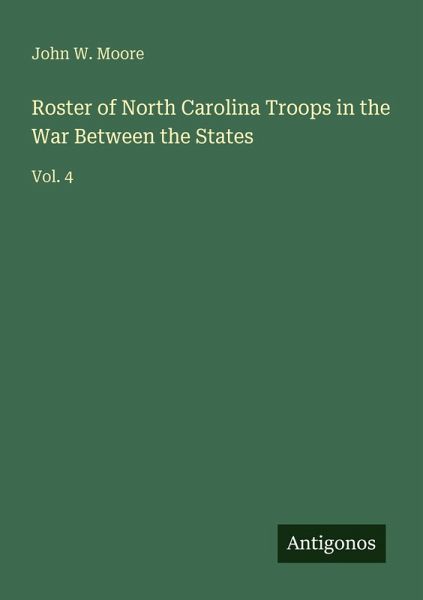 John W. Moore

Roster of North Carolina Troops in the War Between the States

Vol. 4

Antigonos